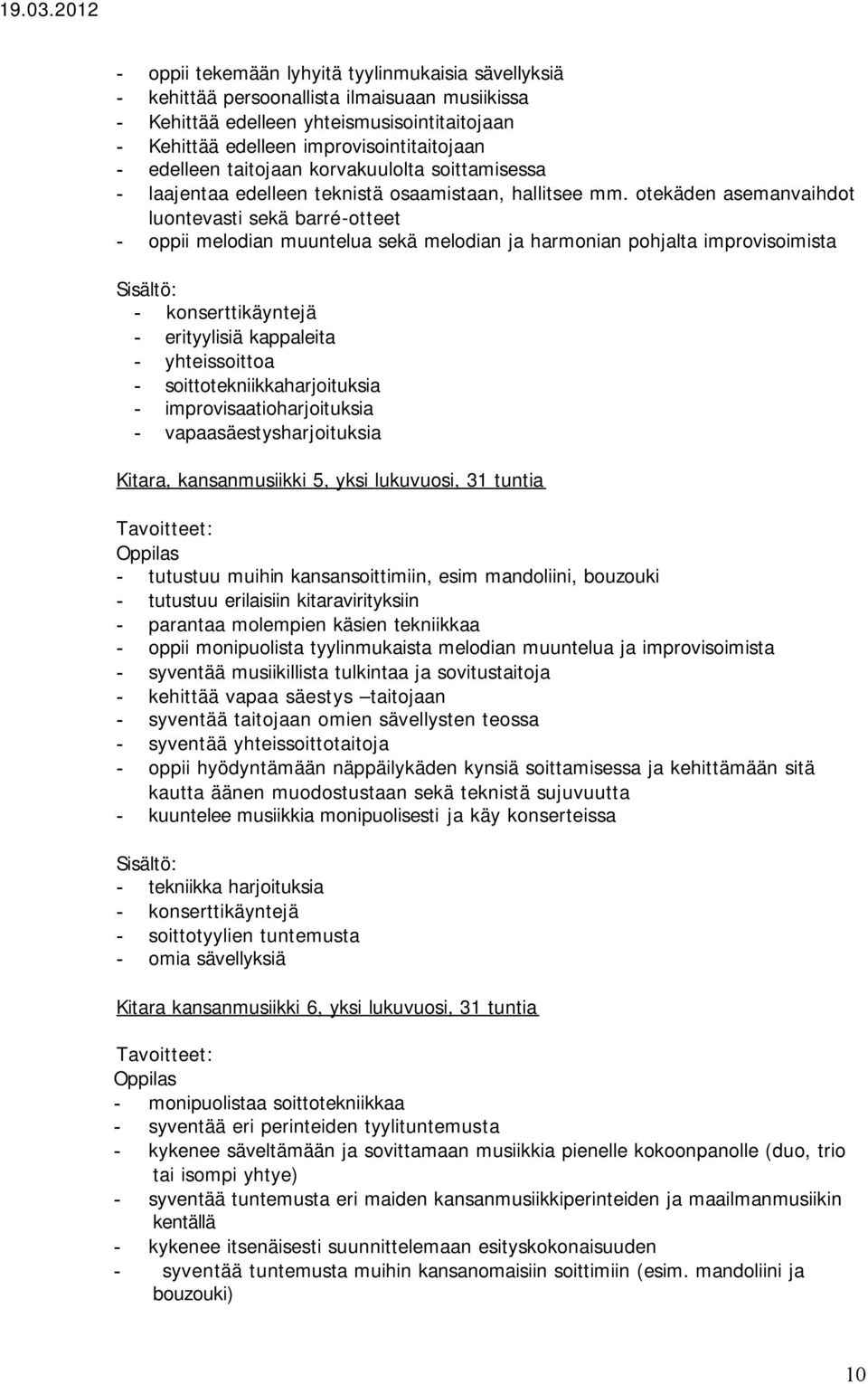 19.03.2012

- oppii tekemään lyhyitä tyylinmukaisia sävellyksiä
- kehittää persoonallista ilmaisuaan musiikissa
- Kehittää edelleen yhteismusisointitaitojaan
- Kehittää edelleen improvisointitaitojaan
- edelleen taitojaan korvakuulolta soittamisessa
- laajentaa edelleen teknistä osaamistaan, hallitsee mm. otekäden asemanvaihdot luontevasti sekä barré-otteet
- oppii melodian muuntelua sekä melodian ja harmonian pohjalta improvisoimista

Sisältö:
- konserttikäyntejä
- erityylisiä kappaleita
- yhteissoittoa
- soittotekniikkaharjoituksia
- improvisaatioharjoituksia
- vapaasäestysharjoituksia

Kitara, kansanmusiikki 5, yksi lukuvuosi, 31 tuntia

Tavoitteet:
Oppilas
- tutustuu muihin kansansoittimiin, esim mandoliini, bouzouki
- tutustuu erilaisiin kitaravirityksiin
- parantaa molempien käsien tekniikkaa
- oppii monipuolista tyylinmukaista melodian muuntelua ja improvisoimista
- syventää musiikillista tulkintaa ja sovitustaitoja
- kehittää vapaa säestys –taitojaan
- syventää taitojaan omien sävellysten teossa
- syventää yhteissoittotaitoja
- oppii hyödyntämään näppäilykäden kynsiä soittamisessa ja kehittämään sitä kautta äänen muodostustaan sekä teknistä sujuvuutta
- kuuntelee musiikkia monipuolisesti ja käy konserteissa

Sisältö:
- tekniikka harjoituksia
- konserttikäyntejä
- soittotyylien tuntemusta
- omia sävellyksiä

Kitara kansanmusiikki 6, yksi lukuvuosi, 31 tuntia

Tavoitteet:
Oppilas
- monipuolistaa soittotekniikkaa
- syventää eri perinteiden tyylituntemusta
- kykenee säveltämään ja sovittamaan musiikkia pienelle kokoonpanolle (duo, trio tai isompi yhtye)
- syventää tuntemusta eri maiden kansanmusiikkiperinteiden ja maailmanmusiikin kentällä
- kykenee itsenäisesti suunnittelemaan esityskokonaisuuden
- syventää tuntemusta muihin kansanomaisiin soittimiin (esim. mandoliini ja bouzouki)

10